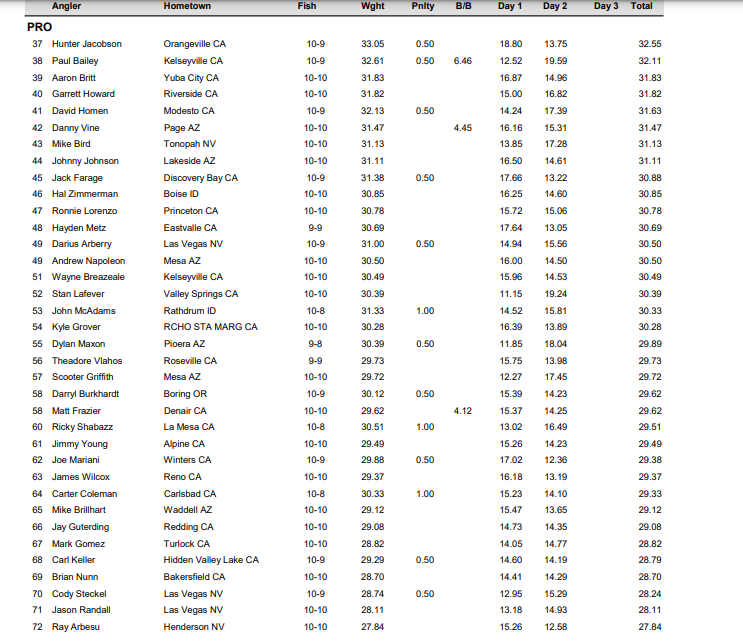 | | Angler | Hometown | Fish | Wght | Pnlty | B/B | Day 1 | Day 2 | Day 3 | Total |
|---|---|---|---|---|---|---|---|---|---|---|
| PRO | | | | | | | | | | |
| 37 | Hunter Jacobson | Orangeville CA | 10-9 | 33.05 | 0.50 | | 18.80 | 13.75 | | 32.55 |
| 38 | Paul Bailey | Kelseyville CA | 10-9 | 32.61 | 0.50 | 6.46 | 12.52 | 19.59 | | 32.11 |
| 39 | Aaron Britt | Yuba City CA | 10-10 | 31.83 | | | 16.87 | 14.96 | | 31.83 |
| 40 | Garrett Howard | Riverside CA | 10-10 | 31.82 | | | 15.00 | 16.82 | | 31.82 |
| 41 | David Homen | Modesto CA | 10-9 | 32.13 | 0.50 | | 14.24 | 17.39 | | 31.63 |
| 42 | Danny Vine | Page AZ | 10-10 | 31.47 | | 4.45 | 16.16 | 15.31 | | 31.47 |
| 43 | Mike Bird | Tonopah NV | 10-10 | 31.13 | | | 13.85 | 17.28 | | 31.13 |
| 44 | Johnny Johnson | Lakeside AZ | 10-10 | 31.11 | | | 16.50 | 14.61 | | 31.11 |
| 45 | Jack Farage | Discovery Bay CA | 10-9 | 31.38 | 0.50 | | 17.66 | 13.22 | | 30.88 |
| 46 | Hal Zimmerman | Boise ID | 10-10 | 30.85 | | | 16.25 | 14.60 | | 30.85 |
| 47 | Ronnie Lorenzo | Princeton CA | 10-10 | 30.78 | | | 15.72 | 15.06 | | 30.78 |
| 48 | Hayden Metz | Eastvalle CA | 9-9 | 30.69 | | | 17.64 | 13.05 | | 30.69 |
| 49 | Darius Arberry | Las Vegas NV | 10-9 | 31.00 | 0.50 | | 14.94 | 15.56 | | 30.50 |
| 49 | Andrew Napoleon | Mesa AZ | 10-10 | 30.50 | | | 16.00 | 14.50 | | 30.50 |
| 51 | Wayne Breazeale | Kelseyville CA | 10-10 | 30.49 | | | 15.96 | 14.53 | | 30.49 |
| 52 | Stan Lafever | Valley Springs CA | 10-10 | 30.39 | | | 11.15 | 19.24 | | 30.39 |
| 53 | John McAdams | Rathdrum ID | 10-8 | 31.33 | 1.00 | | 14.52 | 15.81 | | 30.33 |
| 54 | Kyle Grover | RCHO STA MARG CA | 10-10 | 30.28 | | | 16.39 | 13.89 | | 30.28 |
| 55 | Dylan Maxon | Pioera AZ | 9-8 | 30.39 | 0.50 | | 11.85 | 18.04 | | 29.89 |
| 56 | Theadore Vlahos | Roseville CA | 9-9 | 29.73 | | | 15.75 | 13.98 | | 29.73 |
| 57 | Scooter Griffith | Mesa AZ | 10-10 | 29.72 | | | 12.27 | 17.45 | | 29.72 |
| 58 | Darryl Burkhardt | Boring OR | 10-9 | 30.12 | 0.50 | | 15.39 | 14.23 | | 29.62 |
| 58 | Matt Frazier | Denair CA | 10-10 | 29.62 | | 4.12 | 15.37 | 14.25 | | 29.62 |
| 60 | Ricky Shabazz | La Mesa CA | 10-8 | 30.51 | 1.00 | | 13.02 | 16.49 | | 29.51 |
| 61 | Jimmy Young | Alpine CA | 10-10 | 29.49 | | | 15.26 | 14.23 | | 29.49 |
| 62 | Joe Mariani | Winters CA | 10-9 | 29.88 | 0.50 | | 17.02 | 12.36 | | 29.38 |
| 63 | James Wilcox | Reno CA | 10-10 | 29.37 | | | 16.18 | 13.19 | | 29.37 |
| 64 | Carter Coleman | Carlsbad CA | 10-8 | 30.33 | 1.00 | | 15.23 | 14.10 | | 29.33 |
| 65 | Mike Brillhart | Waddell AZ | 10-10 | 29.12 | | | 15.47 | 13.65 | | 29.12 |
| 66 | Jay Guterding | Redding CA | 10-10 | 29.08 | | | 14.73 | 14.35 | | 29.08 |
| 67 | Mark Gomez | Turlock CA | 10-10 | 28.82 | | | 14.05 | 14.77 | | 28.82 |
| 68 | Carl Keller | Hidden Valley Lake CA | 10-9 | 29.29 | 0.50 | | 14.60 | 14.19 | | 28.79 |
| 69 | Brian Nunn | Bakersfield CA | 10-10 | 28.70 | | | 14.41 | 14.29 | | 28.70 |
| 70 | Cody Steckel | Las Vegas NV | 10-9 | 28.74 | 0.50 | | 12.95 | 15.29 | | 28.24 |
| 71 | Jason Randall | Las Vegas NV | 10-10 | 28.11 | | | 13.18 | 14.93 | | 28.11 |
| 72 | Ray Arbesu | Henderson NV | 10-10 | 27.84 | | | 15.26 | 12.58 | | 27.84 |